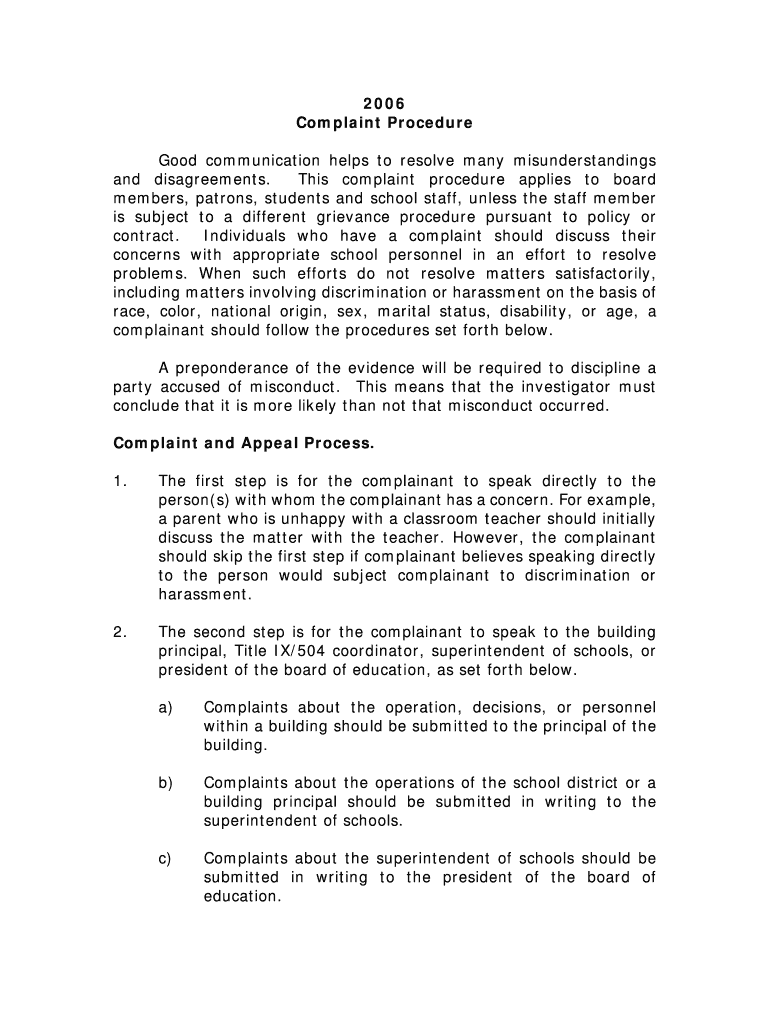 2006
Complaint Procedure

Good communication helps to resolve many misunderstandings and disagreements. This complaint procedure applies to board members, patrons, students and school staff, unless the staff member is subject to a different grievance procedure pursuant to policy or contract. Individuals who have a complaint should discuss their concerns with appropriate school personnel in an effort to resolve problems. When such efforts do not resolve matters satisfactorily, including matters involving discrimination or harassment on the basis of race, color, national origin, sex, marital status, disability, or age, a complainant should follow the procedures set forth below.

A preponderance of the evidence will be required to discipline a party accused of misconduct. This means that the investigator must conclude that it is more likely than not that misconduct occurred.

Complaint and Appeal Process.

1. The first step is for the complainant to speak directly to the person(s) with whom the complainant has a concern. For example, a parent who is unhappy with a classroom teacher should initially discuss the matter with the teacher. However, the complainant should skip the first step if complainant believes speaking directly to the person would subject complainant to discrimination or harassment.

2. The second step is for the complainant to speak to the building principal, Title IX/504 coordinator, superintendent of schools, or president of the board of education, as set forth below.

a) Complaints about the operation, decisions, or personnel within a building should be submitted to the principal of the building.

b) Complaints about the operations of the school district or a building principal should be submitted in writing to the superintendent of schools.

c) Complaints about the superintendent of schools should be submitted in writing to the president of the board of education.